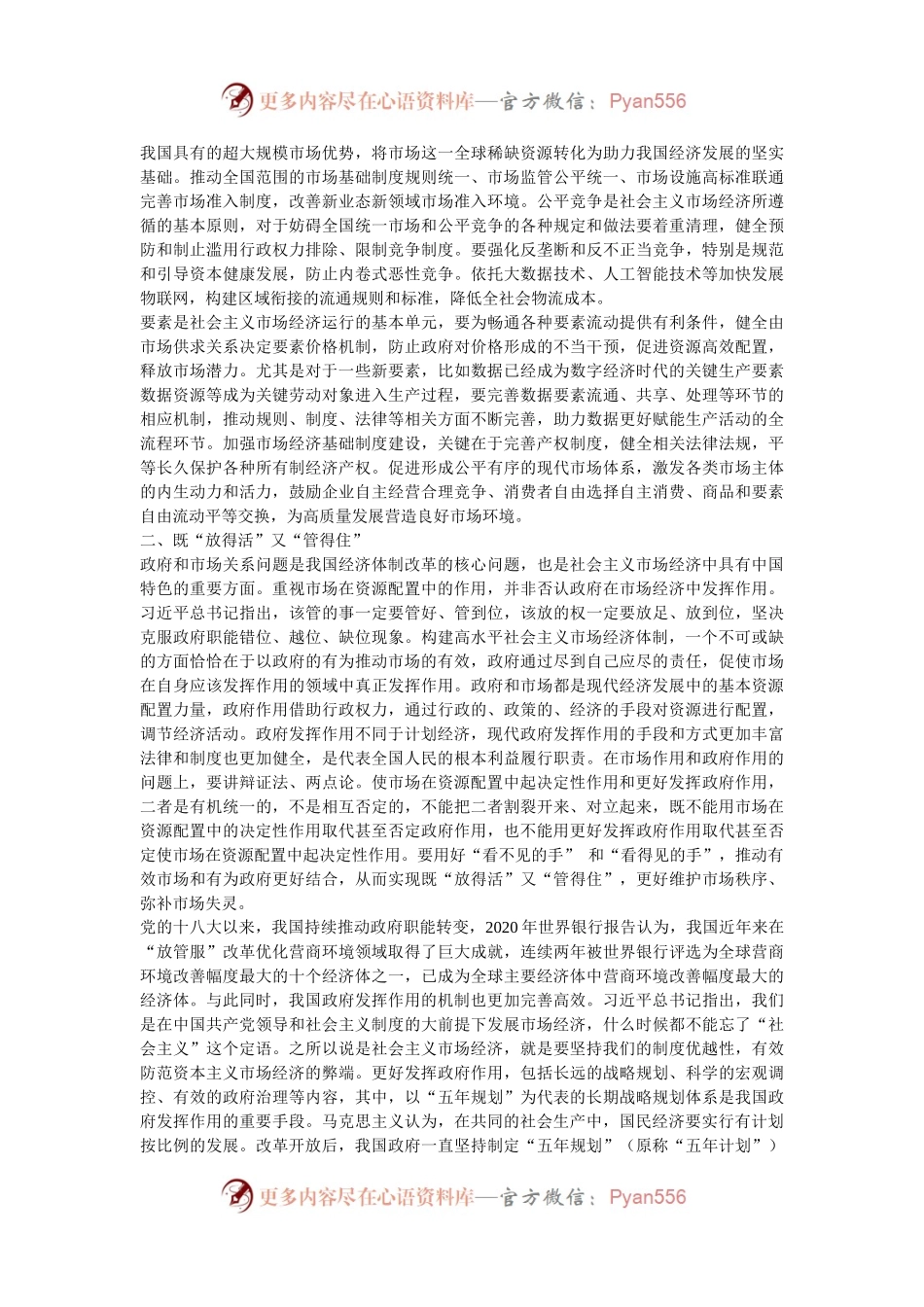 更多内容尽在心语资料库—官方微信：Pyan556

我国具有的超大规模市场优势，将市场这一全球稀缺资源转化为助力我国经济发展的坚实基础。推动全国范围的市场基础制度规则统一、市场监管公平统一、市场设施高标准联通完善市场准入制度，改善新业态新领域市场准入环境。公平竞争是社会主义市场经济所遵循的基本原则，对于妨碍全国统一市场和公平竞争的各种规定和做法要着重清理，健全预防和制止滥用行政权力排除、限制竞争制度。要强化反垄断和反不正当竞争，特别是规范和引导资本健康发展，防止内卷式恶性竞争。依托大数据技术、人工智能技术等加快发展物联网，构建区域衔接的流通规则和标准，降低全社会物流成本。
要素是社会主义市场经济运行的基本单元，要为畅通各种要素流动提供有利条件，健全由市场供求关系决定要素价格机制，防止政府对价格形成的不当干预，促进资源高效配置，释放市场潜力。尤其是对于一些新要素，比如数据已经成为数字经济时代的关键生产要素数据资源等成为关键劳动对象进入生产过程，要完善数据要素流通、共享、处理等环节的相应机制，推动规则、制度、法律等相关方面不断完善，助力数据更好赋能生产活动的全流程环节。加强市场经济基础制度建设，关键在于完善产权制度，健全相关法律法规，平等长久保护各种所有制经济产权。促进形成公平有序的现代市场体系，激发各类市场主体的内生动力和活力，鼓励企业自主经营合理竞争、消费者自由选择自主消费、商品和要素自由流动平等交换，为高质量发展营造良好市场环境。
二、既“放得活”又“管得住”
政府和市场关系问题是我国经济体制改革的核心问题，也是社会主义市场经济中具有中国特色的重要方面。重视市场在资源配置中的作用，并非否认政府在市场经济中发挥作用。习近平总书记指出，该管的事一定要管好、管到位，该放的权一定要放足、放到位，坚决克服政府职能错位、越位、缺位现象。构建高水平社会主义市场经济体制，一个不可或缺的方面恰恰在于以政府的有为推动市场的有效，政府通过尽到自己应尽的责任，促使市场在自身应该发挥作用的领域中真正发挥作用。政府和市场都是现代经济发展中的基本资源配置力量，政府作用借助行政权力，通过行政的、政策的、经济的手段对资源进行配置，调节经济活动。政府发挥作用不同于计划经济，现代政府发挥作用的手段和方式更加丰富法律和制度也更加健全，是代表全国人民的根本利益履行职责。在市场作用和政府作用的问题上，要讲辩证法、两点论。使市场在资源配置中起决定性作用和更好发挥政府作用，二者是有机统一的，不是相互否定的，不能把二者割裂开来、对立起来，既不能用市场在资源配置中的决定性作用取代甚至否定政府作用，也不能用更好发挥政府作用取代甚至否定使市场在资源配置中起决定性作用。要用好“看不见的手” 和“看得见的手”，推动有效市场和有为政府更好结合，从而实现既“放得活”又“管得住”，更好维护市场秩序、弥补市场失灵。
党的十八大以来，我国持续推动政府职能转变，2020年世界银行报告认为，我国近年来在“放管服”改革优化营商环境领域取得了巨大成就，连续两年被世界银行评选为全球营商环境改善幅度最大的十个经济体之一，已成为全球主要经济体中营商环境改善幅度最大的经济体。与此同时，我国政府发挥作用的机制也更加完善高效。习近平总书记指出，我们是在中国共产党领导和社会主义制度的大前提下发展市场经济，什么时候都不能忘了“社会主义”这个定语。之所以说是社会主义市场经济，就是要坚持我们的制度优越性，有效防范资本主义市场经济的弊端。更好发挥政府作用，包括长远的战略规划、科学的宏观调控、有效的政府治理等内容，其中，以“五年规划”为代表的长期战略规划体系是我国政府发挥作用的重要手段。马克思主义认为，在共同的社会生产中，国民经济要实行有计划按比例的发展。改革开放后，我国政府一直坚持制定“五年规划”（原称“五年计划”）

更多内容尽在心语资料库—官方微信：Pyan556